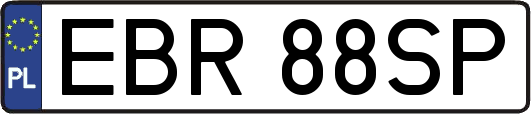 PL

EBR 88SP